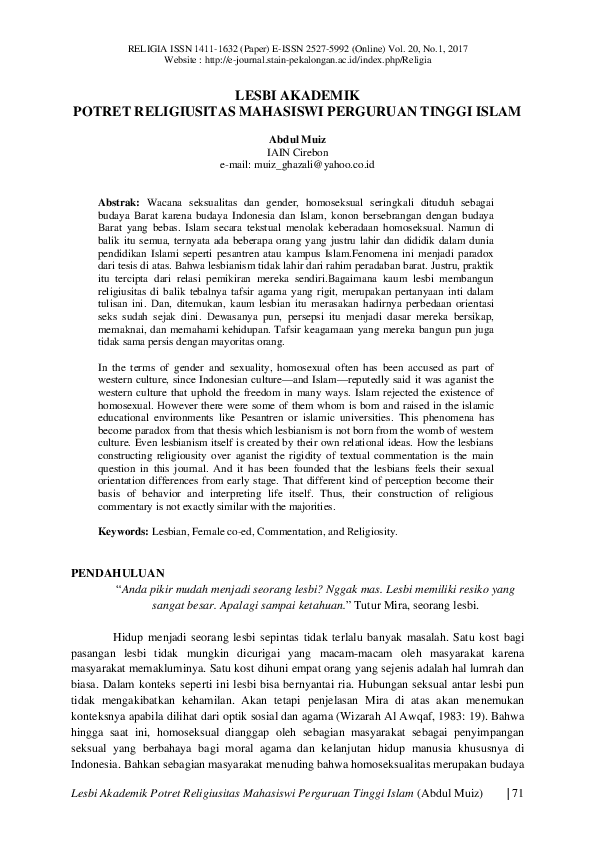 RELIGIA ISSN 1411-1632 (Paper) E-ISSN 2527-5992 (Online) Vol. 20, No.1, 2017
Website : http://e-journal.stain-pekalongan.ac.id/index.php/Religia

LESBI AKADEMIK
POTRET RELIGIUSITAS MAHASISWI PERGURUAN TINGGI ISLAM

Abdul Muiz
IAIN Cirebon
e-mail: muiz_ghazali@yahoo.co.id

Abstrak: Wacana seksualitas dan gender, homoseksual seringkali dituduh sebagai budaya Barat karena budaya Indonesia dan Islam, konon bersebrangan dengan budaya Barat yang bebas. Islam secara tekstual menolak keberadaan homoseksual. Namun di balik itu semua, ternyata ada beberapa orang yang justru lahir dan dididik dalam dunia pendidikan Islami seperti pesantren atau kampus Islam.Fenomena ini menjadi paradox dari tesis di atas. Bahwa lesbianism tidak lahir dari rahim peradaban barat. Justru, praktik itu tercipta dari relasi pemikiran mereka sendiri.Bagaimana kaum lesbi membangun religiusitas di balik tebalnya tafsir agama yang rigit, merupakan pertanyaan inti dalam tulisan ini. Dan, ditemukan, kaum lesbian itu merasakan hadirnya perbedaan orientasi seks sudah sejak dini. Dewasanya pun, persepsi itu menjadi dasar mereka bersikap, memaknai, dan memahami kehidupan. Tafsir keagamaan yang mereka bangun pun juga tidak sama persis dengan mayoritas orang.

In the terms of gender and sexuality, homosexual often has been accused as part of western culture, since Indonesian culture—and Islam—reputedly said it was aganist the western culture that uphold the freedom in many ways. Islam rejected the existence of homosexual. However there were some of them whom is born and raised in the islamic educational environments like Pesantren or islamic universities. This phenomena has become paradox from that thesis which lesbianism is not born from the womb of western culture. Even lesbianism itself is created by their own relational ideas. How the lesbians constructing religiousity over aganist the rigidity of textual commentation is the main question in this journal. And it has been founded that the lesbians feels their sexual orientation differences from early stage. That different kind of perception become their basis of behavior and interpreting life itself. Thus, their construction of religious commentary is not exactly similar with the majorities.

Keywords: Lesbian, Female co-ed, Commentation, and Religiosity.

PENDAHULUAN
"Anda pikir mudah menjadi seorang lesbi? Nggak mas. Lesbi memiliki resiko yang sangat besar. Apalagi sampai ketahuan." Tutur Mira, seorang lesbi.

Hidup menjadi seorang lesbi sepintas tidak terlalu banyak masalah. Satu kost bagi pasangan lesbi tidak mungkin dicurigai yang macam-macam oleh masyarakat karena masyarakat memakluminya. Satu kost dihuni empat orang yang sejenis adalah hal lumrah dan biasa. Dalam konteks seperti ini lesbi bisa bernyantai ria. Hubungan seksual antar lesbi pun tidak mengakibatkan kehamilan. Akan tetapi penjelasan Mira di atas akan menemukan konteksnya apabila dilihat dari optik sosial dan agama (Wizarah Al Awqaf, 1983: 19). Bahwa hingga saat ini, homoseksual dianggap oleh sebagian masyarakat sebagai penyimpangan seksual yang berbahaya bagi moral agama dan kelanjutan hidup manusia khususnya di Indonesia. Bahkan sebagian masyarakat menuding bahwa homoseksualitas merupakan budaya

Lesbi Akademik Potret Religiusitas Mahasiswi Perguruan Tinggi Islam (Abdul Muiz) | 71